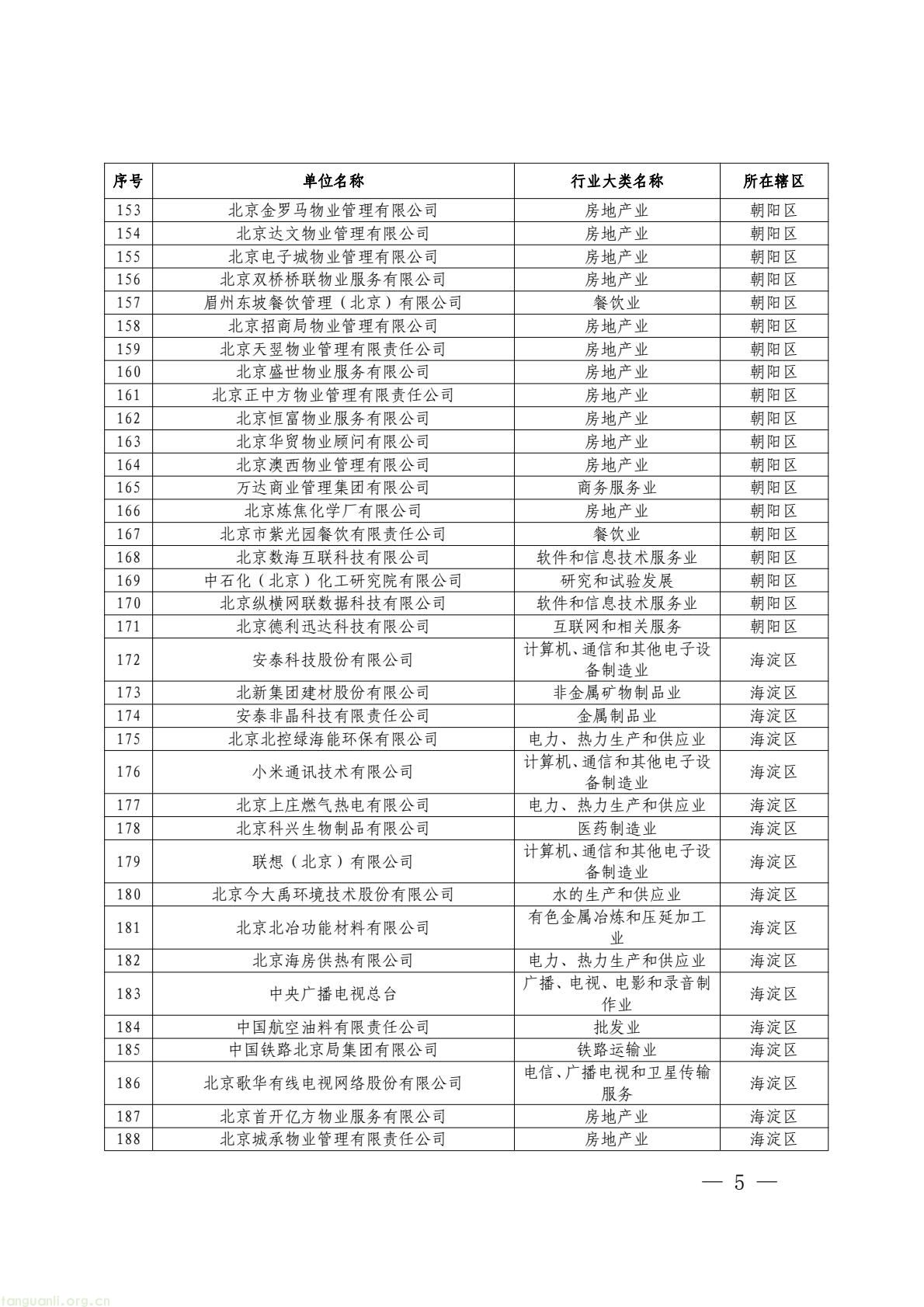 | 序号 | 单位名称 | 行业大类名称 | 所在辖区 |
|---|---|---|---|
| 153 | 北京金罗马物业管理有限公司 | 房地产业 | 朝阳区 |
| 154 | 北京达文物业管理有限公司 | 房地产业 | 朝阳区 |
| 155 | 北京电子城物业管理有限公司 | 房地产业 | 朝阳区 |
| 156 | 北京双桥桥联物业服务有限公司 | 房地产业 | 朝阳区 |
| 157 | 眉州东坡餐饮管理（北京）有限公司 | 餐饮业 | 朝阳区 |
| 158 | 北京招商局物业管理有限公司 | 房地产业 | 朝阳区 |
| 159 | 北京天翌物业管理有限责任公司 | 房地产业 | 朝阳区 |
| 160 | 北京盛世物业服务有限公司 | 房地产业 | 朝阳区 |
| 161 | 北京正中方物业管理有限责任公司 | 房地产业 | 朝阳区 |
| 162 | 北京恒富物业服务有限公司 | 房地产业 | 朝阳区 |
| 163 | 北京华贸物业顾问有限公司 | 房地产业 | 朝阳区 |
| 164 | 北京澳西物业管理有限公司 | 房地产业 | 朝阳区 |
| 165 | 万达商业管理集团有限公司 | 商务服务业 | 朝阳区 |
| 166 | 北京炼焦化学厂有限公司 | 房地产业 | 朝阳区 |
| 167 | 北京市紫光园餐饮有限责任公司 | 餐饮业 | 朝阳区 |
| 168 | 北京数海互联科技有限公司 | 软件和信息技术服务业 | 朝阳区 |
| 169 | 中石化（北京）化工研究院有限公司 | 研究和试验发展 | 朝阳区 |
| 170 | 北京纵横网联数据科技有限公司 | 软件和信息技术服务业 | 朝阳区 |
| 171 | 北京德利迅达科技有限公司 | 互联网和相关服务 | 朝阳区 |
| 172 | 安泰科技股份有限公司 | 计算机、通信和其他电子设备制造业 | 海淀区 |
| 173 | 北新集团建材股份有限公司 | 非金属矿物制品业 | 海淀区 |
| 174 | 安泰非晶科技有限责任公司 | 金属制品业 | 海淀区 |
| 175 | 北京北控绿海能环保有限公司 | 电力、热力生产和供应业 | 海淀区 |
| 176 | 小米通讯技术有限公司 | 计算机、通信和其他电子设备制造业 | 海淀区 |
| 177 | 北京上庄燃气热电有限公司 | 电力、热力生产和供应业 | 海淀区 |
| 178 | 北京科兴生物制品有限公司 | 医药制造业 | 海淀区 |
| 179 | 联想（北京）有限公司 | 计算机、通信和其他电子设备制造业 | 海淀区 |
| 180 | 北京今大禹环境技术股份有限公司 | 水的生产和供应业 | 海淀区 |
| 181 | 北京北冶功能材料有限公司 | 有色金属冶炼和压延加工业 | 海淀区 |
| 182 | 北京海房供热有限公司 | 电力、热力生产和供应业 | 海淀区 |
| 183 | 中央广播电视总台 | 广播、电视、电影和录音制作业 | 海淀区 |
| 184 | 中国航空油料有限责任公司 | 批发业 | 海淀区 |
| 185 | 中国铁路北京局集团有限公司 | 铁路运输业 | 海淀区 |
| 186 | 北京歌华有线电视网络股份有限公司 | 电信、广播电视和卫星传输服务 | 海淀区 |
| 187 | 北京首开亿方物业服务有限公司 | 房地产业 | 海淀区 |
| 188 | 北京城承物业管理有限责任公司 | 房地产业 | 海淀区 |

— 5 —

tanguanli.org.cn